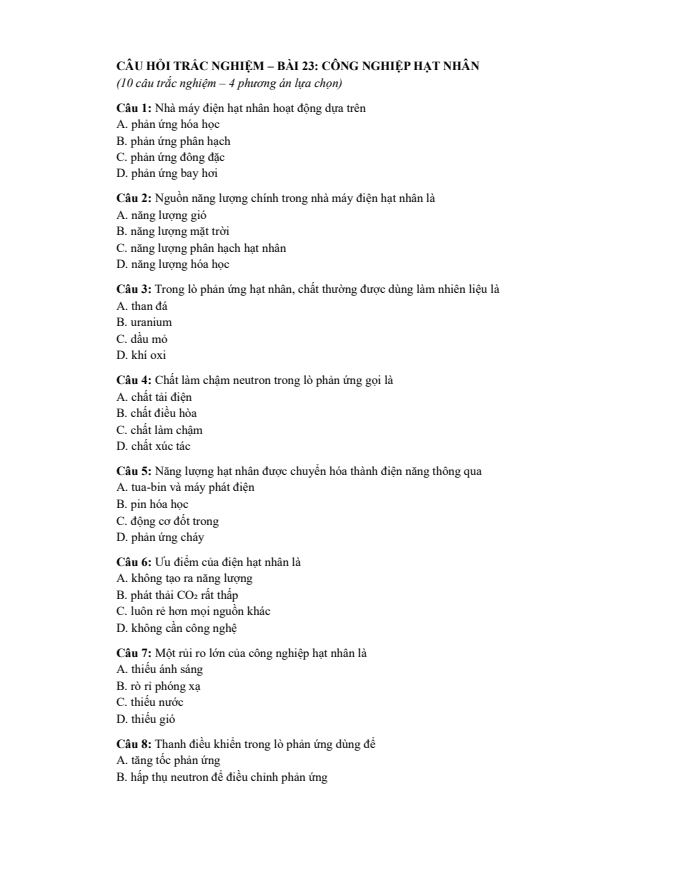 CÂU HỎI TRẮC NGHIỆM – BÀI 23: CÔNG NGHIỆP HẠT NHÂN
(10 câu trắc nghiệm – 4 phương án lựa chọn)

Câu 1: Nhà máy điện hạt nhân hoạt động dựa trên
A. phản ứng hóa học
B. phản ứng phân hạch
C. phản ứng đông đặc
D. phản ứng bay hơi

Câu 2: Nguồn năng lượng chính trong nhà máy điện hạt nhân là
A. năng lượng gió
B. năng lượng mặt trời
C. năng lượng phân hạch hạt nhân
D. năng lượng hóa học

Câu 3: Trong lò phản ứng hạt nhân, chất thường được dùng làm nhiên liệu là
A. than đá
B. uranium
C. dầu mỏ
D. khí oxi

Câu 4: Chất làm chậm neutron trong lò phản ứng gọi là
A. chất tải điện
B. chất điều hòa
C. chất làm chậm
D. chất xúc tác

Câu 5: Năng lượng hạt nhân được chuyển hóa thành điện năng thông qua
A. tua-bin và máy phát điện
B. pin hóa học
C. động cơ đốt trong
D. phản ứng cháy

Câu 6: Ưu điểm của điện hạt nhân là
A. không tạo ra năng lượng
B. phát thải $CO_2$ rất thấp
C. luôn rẻ hơn mọi nguồn khác
D. không cần công nghệ

Câu 7: Một rủi ro lớn của công nghiệp hạt nhân là
A. thiếu ánh sáng
B. rò rỉ phóng xạ
C. thiếu nước
D. thiếu gió

Câu 8: Thanh điều khiển trong lò phản ứng dùng để
A. tăng tốc phản ứng
B. hấp thụ neutron để điều chỉnh phản ứng